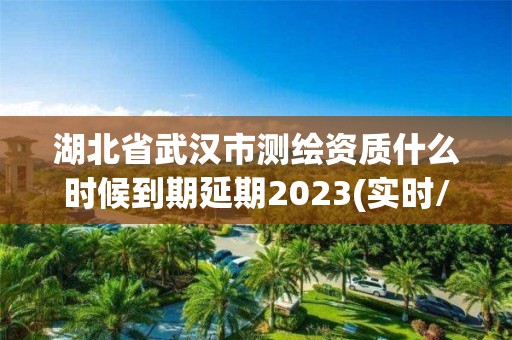 湖北省武汉市测绘资质什么时候到期延期2023(实时/